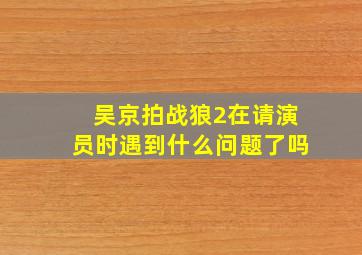 吴京拍战狼2在请演员时遇到什么问题了吗